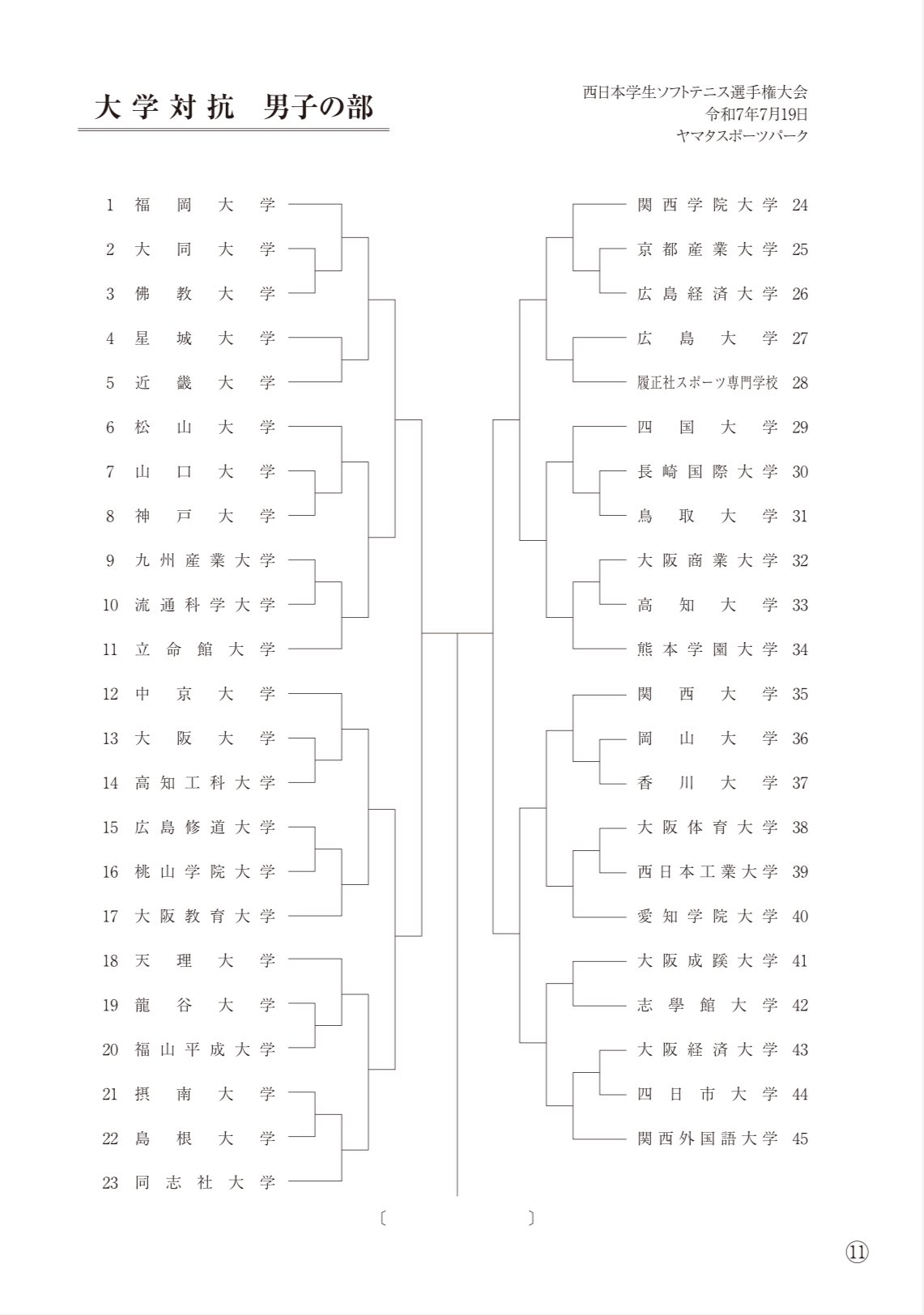 大学対抗　男子の部

西日本学生ソフトテニス選手権大会
令和7年7月19日
ヤマタスポーツパーク

1 福岡大学
2 大同大学
3 佛教大学
4 星城大学
5 近畿大学
6 松山大学
7 山口大学
8 神戸大学
9 九州産業大学
10 流通科学大学
11 立命館大学
12 中京大学
13 大阪大学
14 高知工科大学
15 広島修道大学
16 桃山学院大学
17 大阪教育大学
18 天理大学
19 龍谷大学
20 福山平成大学
21 摂南大学
22 島根大学
23 同志社大学

関西学院大学 24
京都産業大学 25
広島経済大学 26
広島大学 27
履正社スポーツ専門学校 28
四国大学 29
長崎国際大学 30
鳥取大学 31
大阪商業大学 32
高知大学 33
熊本学園大学 34
関西大学 35
岡山大学 36
香川大学 37
大阪体育大学 38
西日本工業大学 39
愛知学院大学 40
大阪成蹊大学 41
志學館大学 42
大阪経済大学 43
四日市大学 44
関西外国語大学 45

〔　　　　〕

⑪